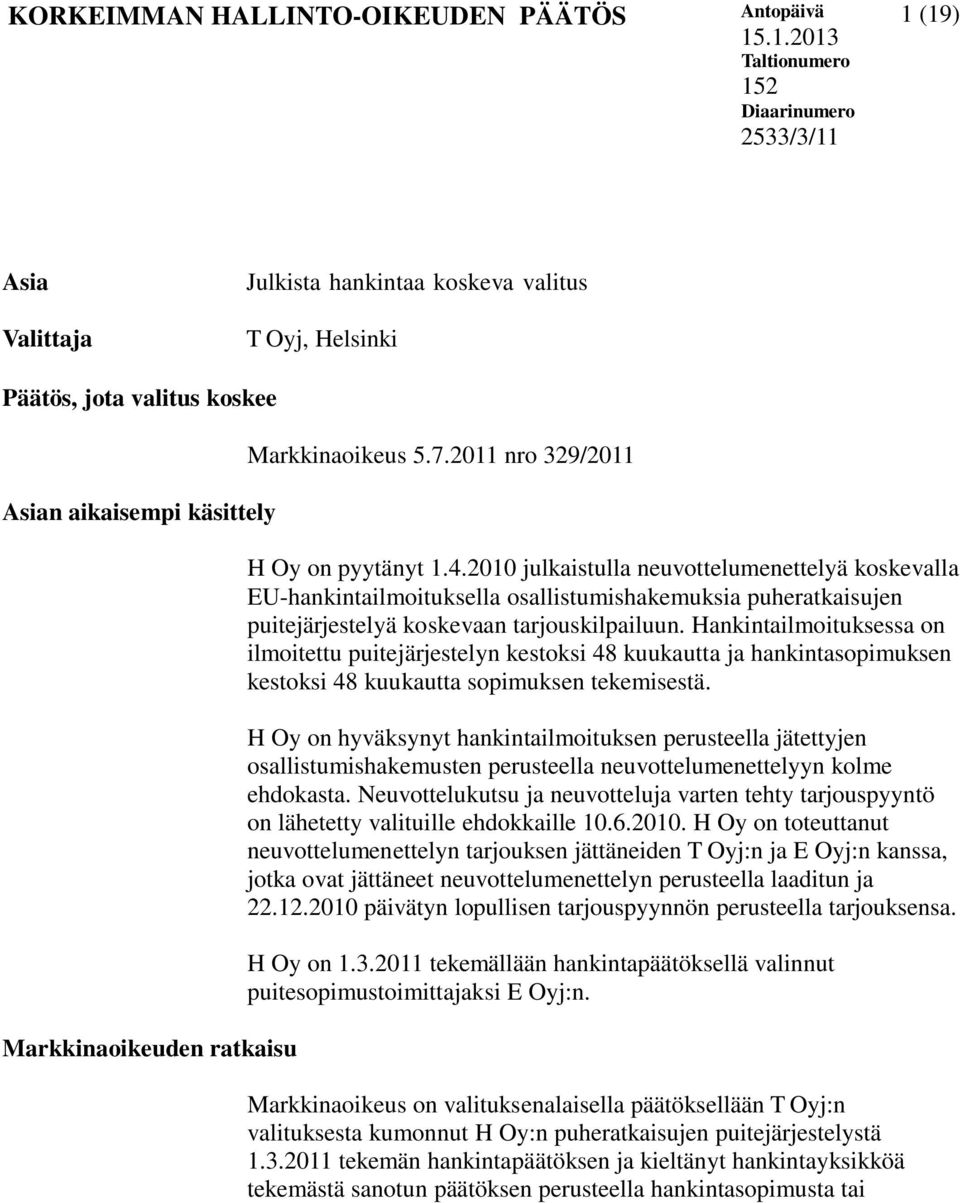 KORKEIMMAN HALLINTO-OIKEUDEN PÄÄTÖS

Antopäivä
15.1.2013
Taltionumero
152
Diaarinumero
2533/3/11

1 (19)

Asia

Julkista hankintaa koskeva valitus

Valittaja

T Oyj, Helsinki

Päätös, jota valitus koskee

Markkinaoikeus 5.7.2011 nro 329/2011

Asian aikaisempi käsittely

H Oy on pyytänyt 1.4.2010 julkaistulla neuvottelumenettelyä koskevalla EU-hankintailmoituksella osallistumishakemuksia puheratkaisujen puitejärjestelyä koskevaan tarjouskilpailuun. Hankintailmoituksessa on ilmoitettu puitejärjestelyn kestoksi 48 kuukautta ja hankintasopimuksen kestoksi 48 kuukautta sopimuksen tekemisestä.

H Oy on hyväksynyt hankintailmoituksen perusteella jätettyjen osallistumishakemusten perusteella neuvottelumenettelyyn kolme ehdokasta. Neuvottelukutsu ja neuvotteluja varten tehty tarjouspyyntö on lähetetty valituille ehdokkaille 10.6.2010. H Oy on toteuttanut neuvottelumenettelyn tarjouksen jättäneiden T Oyj:n ja E Oyj:n kanssa, jotka ovat jättäneet neuvottelumenettelyn perusteella laaditun ja 22.12.2010 päivätyn lopullisen tarjouspyynnön perusteella tarjouksensa.

H Oy on 1.3.2011 tekemällään hankintapäätöksellä valinnut puitesopimustoimittajaksi E Oyj:n.

Markkinaoikeuden ratkaisu

Markkinaoikeus on valituksenalaisella päätöksellään T Oyj:n valituksesta kumonnut H Oy:n puheratkaisujen puitejärjestelystä 1.3.2011 tekemän hankintapäätöksen ja kieltänyt hankintayksikköä tekemästä sanotun päätöksen perusteella hankintasopimusta tai